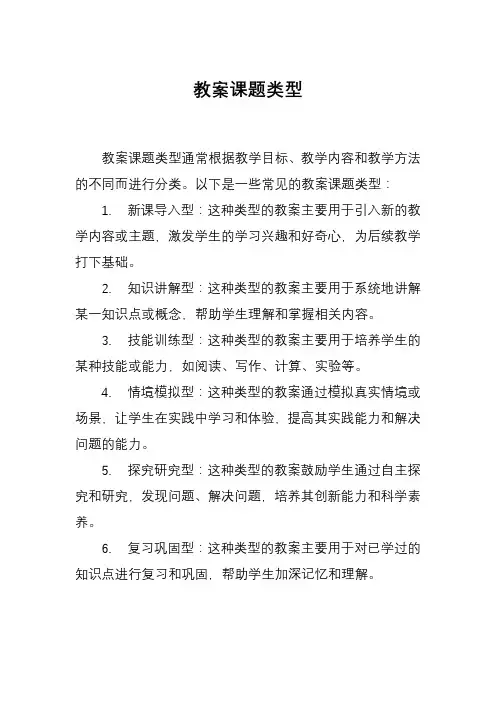 教案课题类型

教案课题类型通常根据教学目标、教学内容和教学方法的不同而进行分类。以下是一些常见的教案课题类型：

1. 新课导入型：这种类型的教案主要用于引入新的教学内容或主题，激发学生的学习兴趣和好奇心，为后续教学打下基础。

2. 知识讲解型：这种类型的教案主要用于系统地讲解某一知识点或概念，帮助学生理解和掌握相关内容。

3. 技能训练型：这种类型的教案主要用于培养学生的某种技能或能力，如阅读、写作、计算、实验等。

4. 情境模拟型：这种类型的教案通过模拟真实情境或场景，让学生在实践中学习和体验，提高其实践能力和解决问题的能力。

5. 探究研究型：这种类型的教案鼓励学生通过自主探究和研究，发现问题、解决问题，培养其创新能力和科学素养。

6. 复习巩固型：这种类型的教案主要用于对已学过的知识点进行复习和巩固，帮助学生加深记忆和理解。